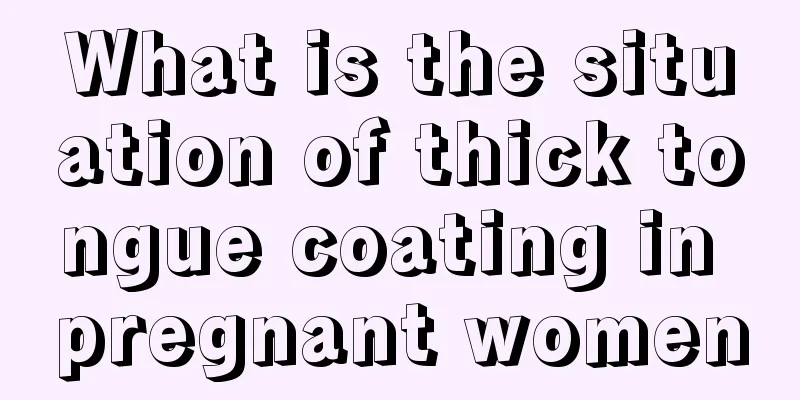 What is the situation of thick tongue coating in pregnant women